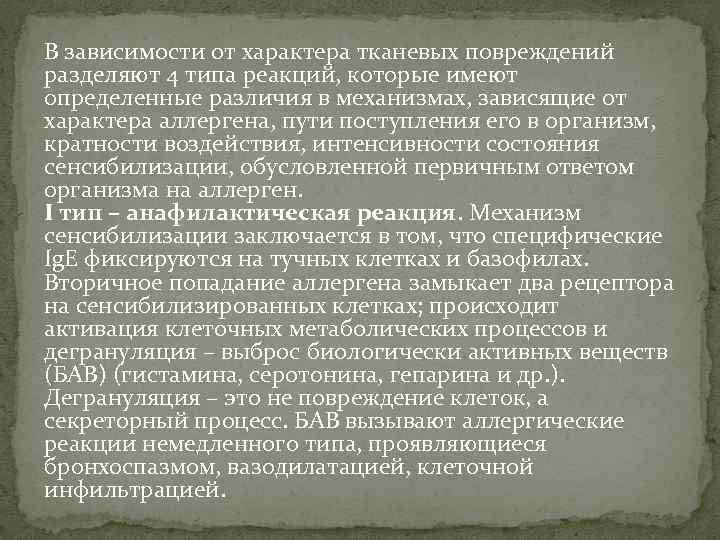 В зависимости от характера тканевых повреждений разделяют 4 типа реакций, которые имеют определенные различия в механизмах, зависящие от характера аллергена, пути поступления его в организм, кратности воздействия, интенсивности состояния сенсибилизации, обусловленной первичным ответом организма на аллерген.

I тип – анафилактическая реакция. Механизм сенсибилизации заключается в том, что специфические IgE фиксируются на тучных клетках и базофилах. Вторичное попадание аллергена замыкает два рецептора на сенсибилизированных клетках; происходит активация клеточных метаболических процессов и дегрануляция – выброс биологически активных веществ (БАВ) (гистамина, серотонина, гепарина и др.). Дегрануляция – это не повреждение клеток, а секреторный процесс. БАВ вызывают аллергические реакции немедленного типа, проявляющиеся бронхоспазмом, вазодилатацией, клеточной инфильтрацией.